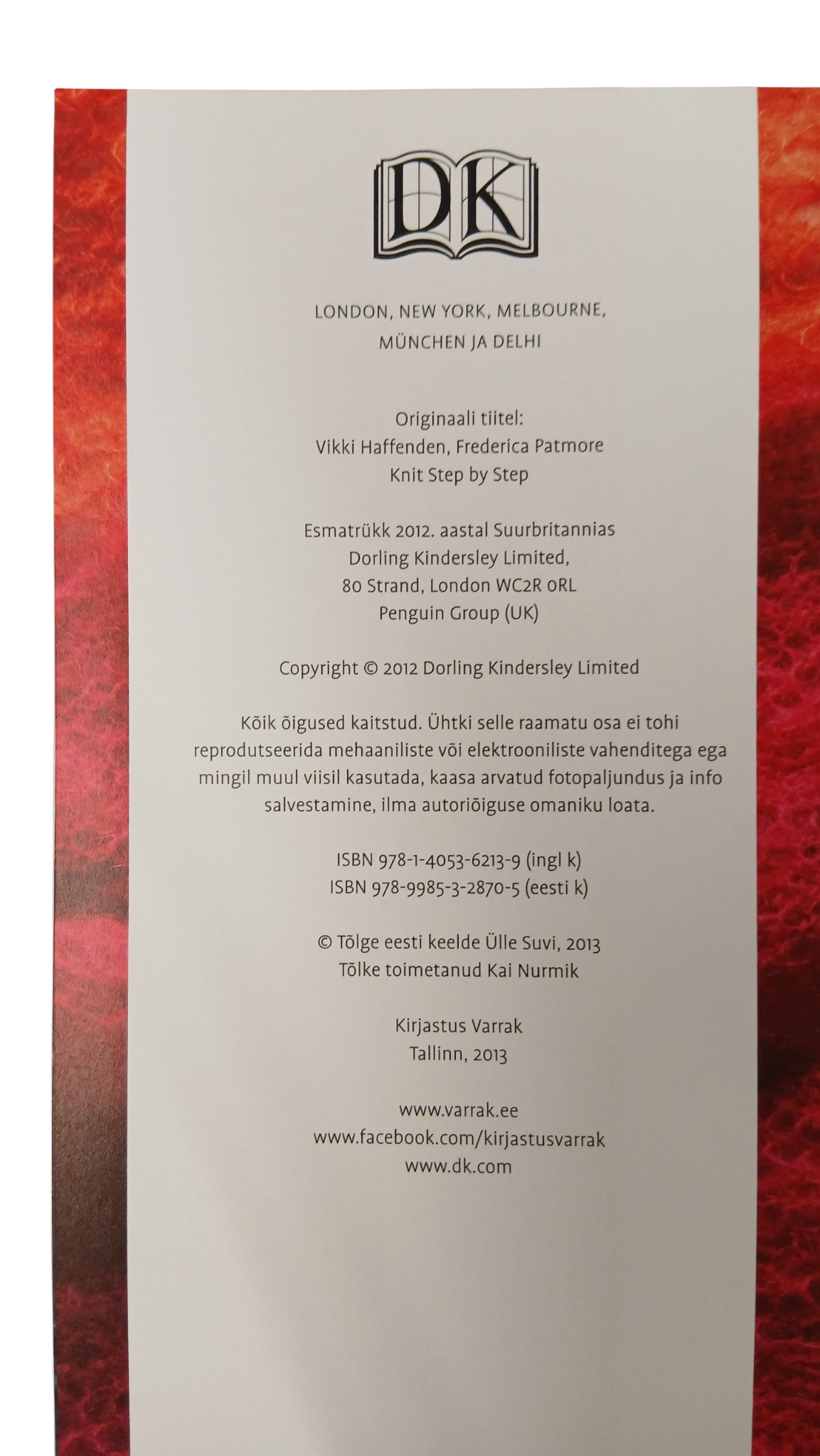 DK

LONDON, NEW YORK, MELBOURNE,
MÜNCHEN JA DELHI

Originaali tiitel:
Vikki Haffenden, Frederica Patmore
Knit Step by Step

Esmatrükk 2012. aastal Suurbritannias
Dorling Kindersley Limited,
80 Strand, London WC2R 0RL
Penguin Group (UK)

Copyright © 2012 Dorling Kindersley Limited

Kõik õigused kaitstud. Ühtki selle raamatu osa ei tohi reprodutseerida mehaaniliste või elektrooniliste vahenditega ega mingil muul viisil kasutada, kaasa arvatud fotopaljundus ja info salvestamine, ilma autoriõiguse omaniku loata.

ISBN 978-1-4053-6213-9 (ingl k)
ISBN 978-9985-3-2870-5 (eesti k)

© Tõlge eesti keelde Ülle Suvi, 2013
Tõlke toimetanud Kai Nurmik

Kirjastus Varrak
Tallinn, 2013

www.varrak.ee
www.facebook.com/kirjastusvarrak
www.dk.com